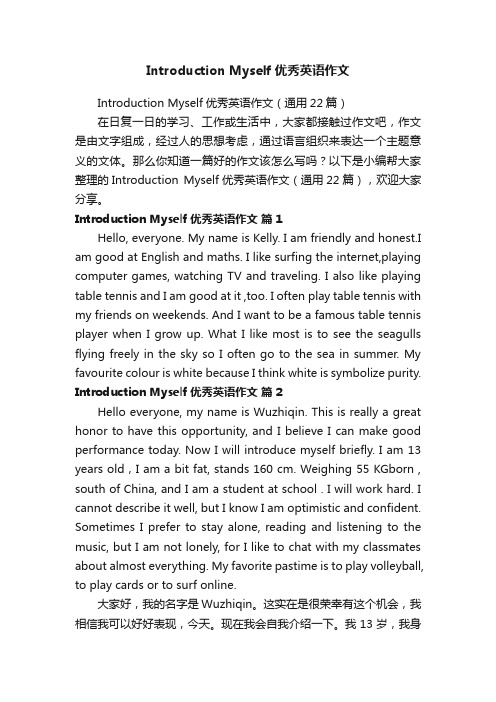 Introduction Myself 优秀英语作文

Introduction Myself 优秀英语作文（通用 22 篇）

在日复一日的学习、工作或生活中，大家都接触过作文吧，作文是由文字组成，经过人的思想考虑，通过语言组织来表达一个主题意义的文体。那么你知道一篇好的作文该怎么写吗？以下是小编帮大家整理的 Introduction Myself 优秀英语作文（通用 22 篇），欢迎大家分享。

Introduction Myself 优秀英语作文 篇 1

Hello, everyone. My name is Kelly. I am friendly and honest.I am good at English and maths. I like surfing the internet,playing computer games, watching TV and traveling. I also like playing table tennis and I am good at it ,too. I often play table tennis with my friends on weekends. And I want to be a famous table tennis player when I grow up. What I like most is to see the seagulls flying freely in the sky so I often go to the sea in summer. My favourite colour is white because I think white is symbolize purity.

Introduction Myself 优秀英语作文 篇 2

Hello everyone, my name is Wuzhiqin. This is really a great honor to have this opportunity, and I believe I can make good performance today. Now I will introduce myself briefly. I am 13 years old , I am a bit fat, stands 160 cm. Weighing 55 KGborn , south of China, and I am a student at school . I will work hard. I cannot describe it well, but I know I am optimistic and confident. Sometimes I prefer to stay alone, reading and listening to the music, but I am not lonely, for I like to chat with my classmates about almost everything. My favorite pastime is to play volleyball, to play cards or to surf online.

大家好，我的名字是 Wuzhiqin。这实在是很荣幸有这个机会，我相信我可以好好表现，今天。现在我会自我介绍一下。我 13 岁，我身